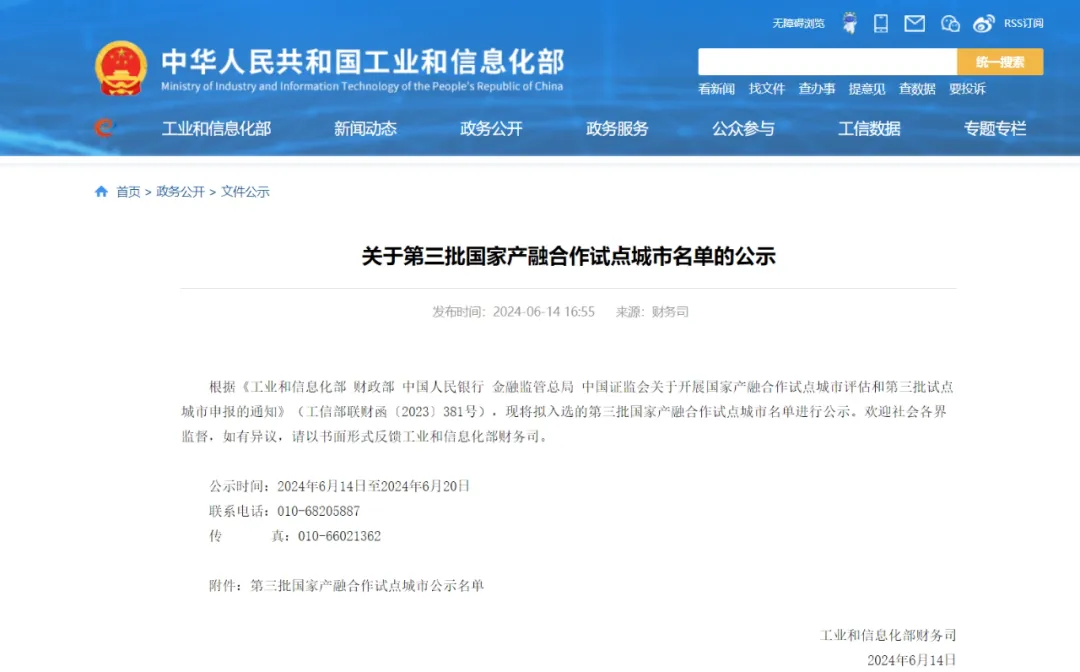 无障碍浏览 RSS订阅

中华人民共和国工业和信息化部
Ministry of Industry and Information Technology of the People's Republic of China

统一搜索

看新闻 找文件 查办事 提意见 查数据 要投诉

工业和信息化部 新闻动态 政务公开 政务服务 公众参与 工信数据 专题专栏

首页 > 政务公开 > 文件公示

关于第三批国家产融合作试点城市名单的公示

发布时间：2024-06-14 16:55 来源：财务司

根据《工业和信息化部 财政部 中国人民银行 金融监管总局 中国证监会关于开展国家产融合作试点城市评估和第三批试点城市申报的通知》（工信部联财函〔2023〕381号），现将拟入选的第三批国家产融合作试点城市名单进行公示。欢迎社会各界监督，如有异议，请以书面形式反馈工业和信息化部财务司。

公示时间：2024年6月14日至2024年6月20日
联系电话：010-68205887
传　　真：010-66021362

附件：第三批国家产融合作试点城市公示名单

工业和信息化部财务司
2024年6月14日